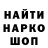 НАЙТИ
НАРКО
ШОП